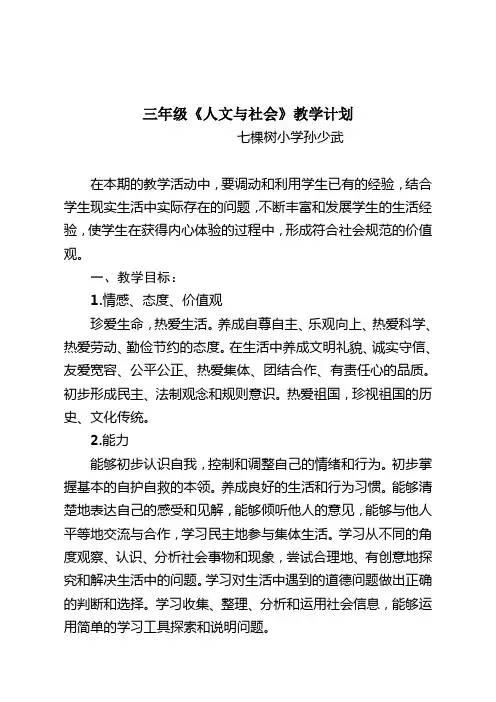 三年级《人文与社会》教学计划

七棵树小学孙少武

在本期的教学活动中，要调动和利用学生已有的经验，结合学生现实生活中实际存在的问题，不断丰富和发展学生的生活经验，使学生在获得内心体验的过程中，形成符合社会规范的价值观。

一、教学目标：

1.情感、态度、价值观

珍爱生命，热爱生活。养成自尊自主、乐观向上、热爱科学、热爱劳动、勤俭节约的态度。在生活中养成文明礼貌、诚实守信、友爱宽容、公平公正、热爱集体、团结合作、有责任心的品质。初步形成民主、法制观念和规则意识。热爱祖国，珍视祖国的历史、文化传统。

2.能力

能够初步认识自我，控制和调整自己的情绪和行为。初步掌握基本的自护自救的本领。养成良好的生活和行为习惯。能够清楚地表达自己的感受和见解，能够倾听他人的意见，能够与他人平等地交流与合作，学习民主地参与集体生活。学习从不同的角度观察、认识、分析社会事物和现象，尝试合理地、有创意地探究和解决生活中的问题。学习对生活中遇到的道德问题做出正确的判断和选择。学习收集、整理、分析和运用社会信息，能够运用简单的学习工具探索和说明问题。